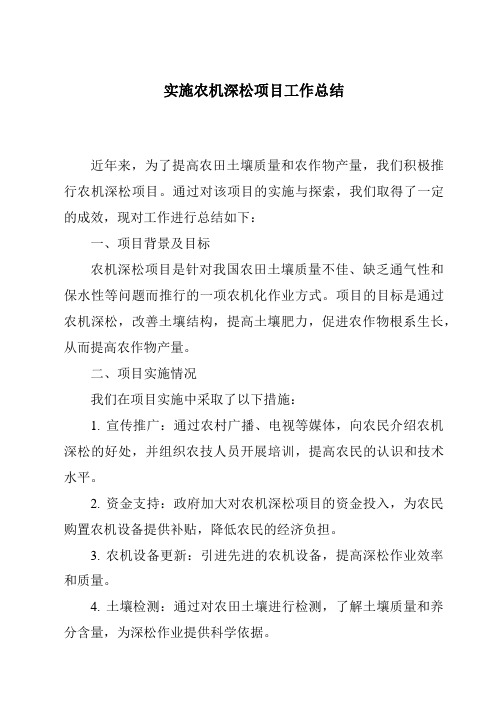 实施农机深松项目工作总结

近年来，为了提高农田土壤质量和农作物产量，我们积极推行农机深松项目。通过对该项目的实施与探索，我们取得了一定的成效，现对工作进行总结如下：

一、项目背景及目标

农机深松项目是针对我国农田土壤质量不佳、缺乏通气性和保水性等问题而推行的一项农机化作业方式。项目的目标是通过农机深松，改善土壤结构，提高土壤肥力，促进农作物根系生长，从而提高农作物产量。

二、项目实施情况

我们在项目实施中采取了以下措施：

1. 宣传推广：通过农村广播、电视等媒体，向农民介绍农机深松的好处，并组织农技人员开展培训，提高农民的认识和技术水平。

2. 资金支持：政府加大对农机深松项目的资金投入，为农民购置农机设备提供补贴，降低农民的经济负担。

3. 农机设备更新：引进先进的农机设备，提高深松作业效率和质量。

4. 土壤检测：通过对农田土壤进行检测，了解土壤质量和养分含量，为深松作业提供科学依据。